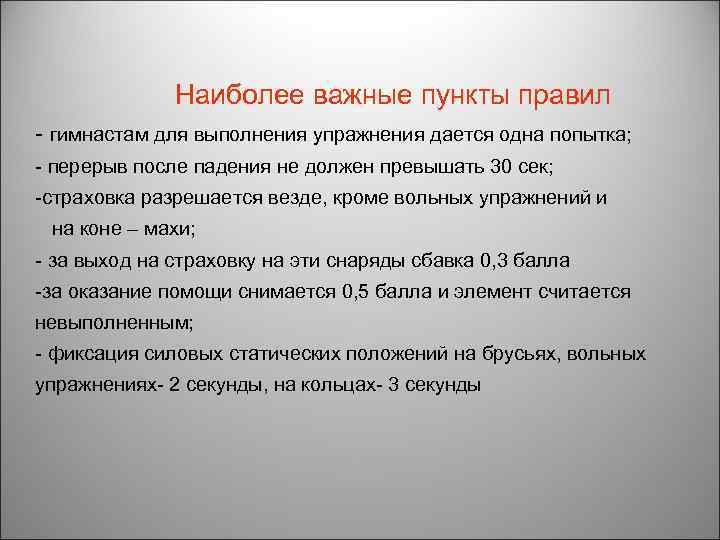 Наиболее важные пункты правил

- гимнастам для выполнения упражнения дается одна попытка;
- перерыв после падения не должен превышать 30 сек;
-страховка разрешается везде, кроме вольных упражнений и на коне – махи;
- за выход на страховку на эти снаряды сбавка 0,3 балла
-за оказание помощи снимается 0,5 балла и элемент считается невыполненным;
- фиксация силовых статических положений на брусьях, вольных упражнениях- 2 секунды, на кольцах- 3 секунды